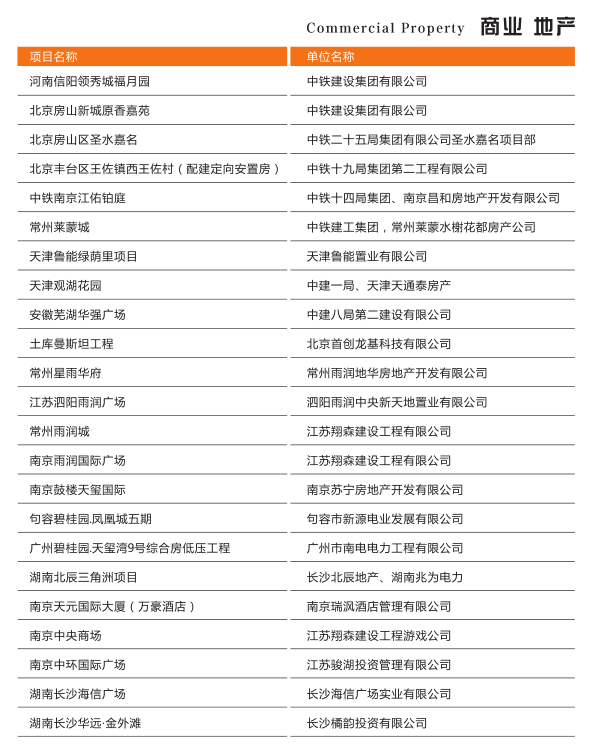 Commercial Property 商业 地产

| 项目名称 | 单位名称 |
|---|---|
| 河南信阳领秀城福月园 | 中铁建设集团有限公司 |
| 北京房山新城原香嘉苑 | 中铁建设集团有限公司 |
| 北京房山区圣水嘉名 | 中铁二十五局集团有限公司圣水嘉名项目部 |
| 北京丰台区王佐镇西王佐村（配建定向安置房） | 中铁十九局集团第二工程有限公司 |
| 中铁南京江佑铂庭 | 中铁十四局集团、南京昌和房地产开发有限公司 |
| 常州莱蒙城 | 中铁建工集团，常州莱蒙水榭花都房产公司 |
| 天津鲁能绿荫里项目 | 天津鲁能置业有限公司 |
| 天津观湖花园 | 中建一局、天津天通泰房产 |
| 安徽芜湖华强广场 | 中建八局第二建设有限公司 |
| 土库曼斯坦工程 | 北京首创龙基科技有限公司 |
| 常州星雨华府 | 常州雨润地华房地产开发有限公司 |
| 江苏泗阳雨润广场 | 泗阳雨润中央新天地置业有限公司 |
| 常州雨润城 | 江苏翔森建设工程有限公司 |
| 南京雨润国际广场 | 江苏翔森建设工程有限公司 |
| 南京鼓楼天玺国际 | 南京苏宁房地产开发有限公司 |
| 句容碧桂园.凤凰城五期 | 句容市新源电业发展有限公司 |
| 广州碧桂园.天玺湾9号综合房低压工程 | 广州市南电电力工程有限公司 |
| 湖南北辰三角洲项目 | 长沙北辰地产、湖南兆为电力 |
| 南京天元国际大厦（万豪酒店） | 南京瑞沨酒店管理有限公司 |
| 南京中央商场 | 江苏翔森建设工程游戏公司 |
| 南京中环国际广场 | 江苏骏湖投资管理有限公司 |
| 湖南长沙海信广场 | 长沙海信广场实业有限公司 |
| 湖南长沙华远·金外滩 | 长沙橘韵投资有限公司 |